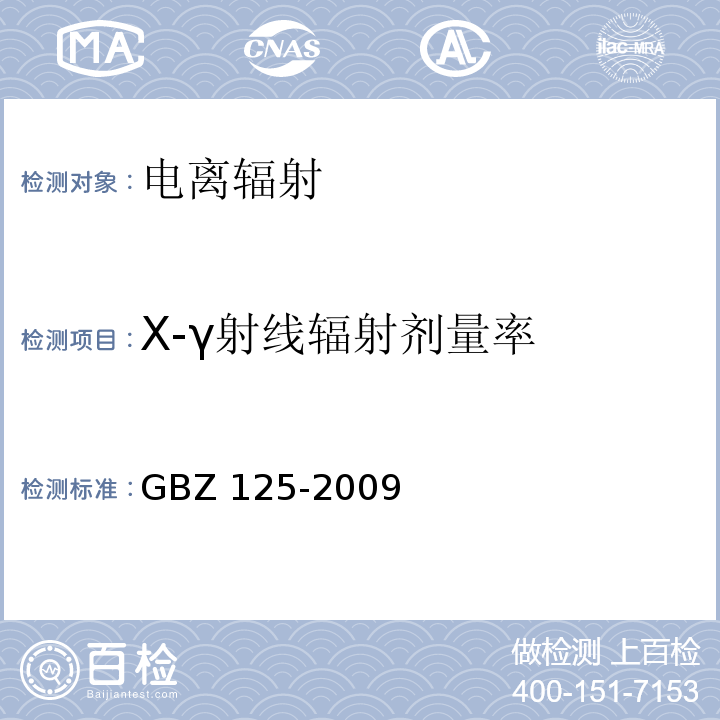 MA CNAS AL ilac-MRA

检测对象：电离辐射

检测项目：X-γ射线辐射剂量率

检测标准：GBZ 125-2009

百检 Baijiantest.com

做检测 上百检
400-151-7153